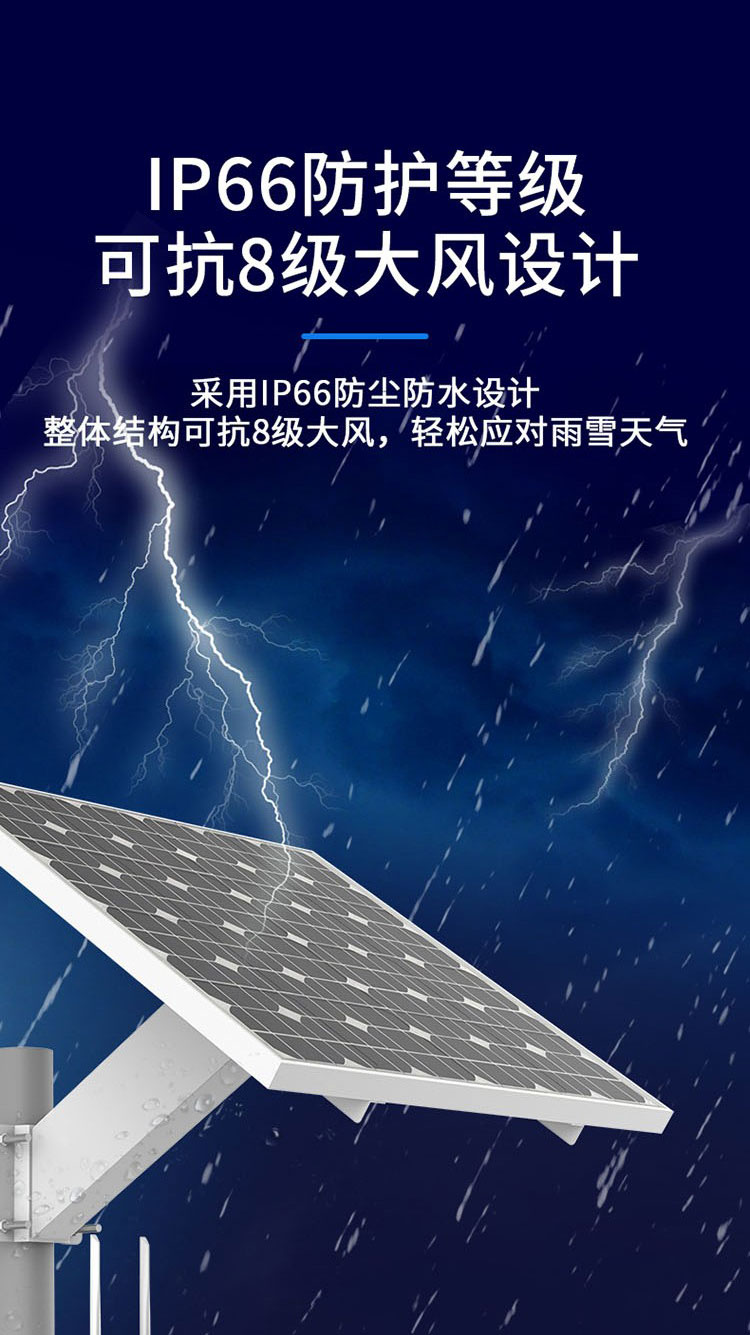 IP66防护等级
可抗8级大风设计

采用IP66防尘防水设计
整体结构可抗8级大风，轻松应对雨雪天气